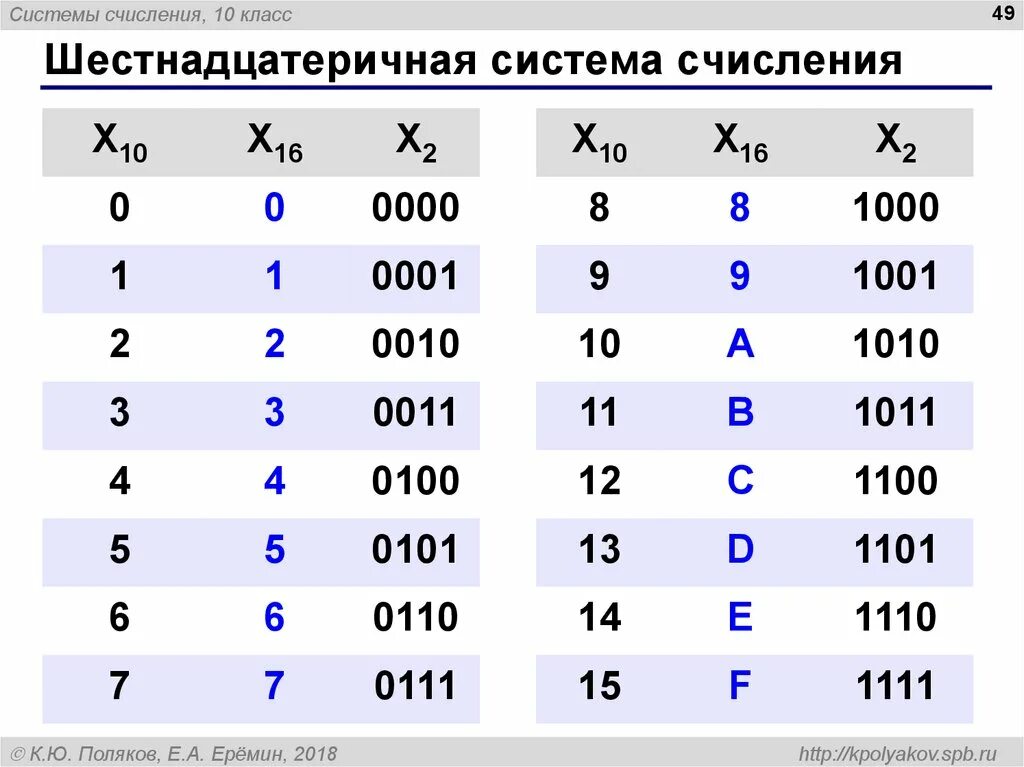 Системы счисления, 10 класс

49

Шестнадцатеричная система счисления

| $X_{10}$ | $X_{16}$ | $X_2$ |
|---|---|---|
| 0 | 0 | 0000 |
| 1 | 1 | 0001 |
| 2 | 2 | 0010 |
| 3 | 3 | 0011 |
| 4 | 4 | 0100 |
| 5 | 5 | 0101 |
| 6 | 6 | 0110 |
| 7 | 7 | 0111 |

| $X_{10}$ | $X_{16}$ | $X_2$ |
|---|---|---|
| 8 | 8 | 1000 |
| 9 | 9 | 1001 |
| 10 | A | 1010 |
| 11 | B | 1011 |
| 12 | C | 1100 |
| 13 | D | 1101 |
| 14 | E | 1110 |
| 15 | F | 1111 |

© К.Ю. Поляков, Е.А. Ерёмин, 2018

http://kpolyakov.spb.ru